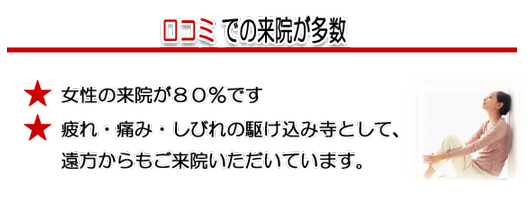 口コミ での来院が多数

★ 女性の来院が８０％です

★ 疲れ・痛み・しびれの駆け込み寺として、遠方からもご来院いただいています。